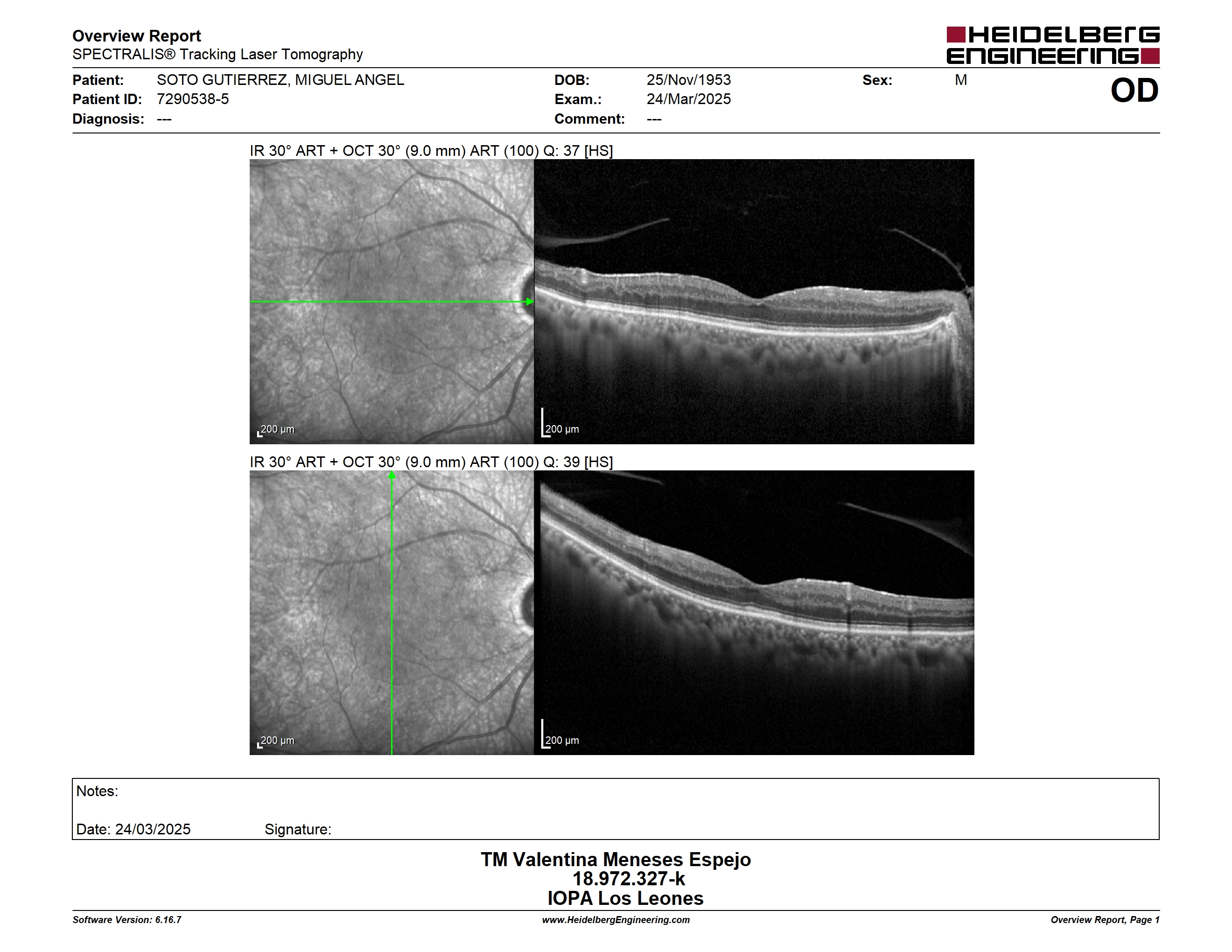 Overview Report
SPECTRALIS® Tracking Laser Tomography

HEIDELBERG ENGINEERING

Patient: SOTO GUTIERREZ, MIGUEL ANGEL
Patient ID: 7290538-5
Diagnosis: ---

DOB: 25/Nov/1953
Exam.: 24/Mar/2025
Comment: ---

Sex: M

OD

IR 30° ART + OCT 30° (9.0 mm) ART (100) Q: 37 [HS]

200 µm

200 µm

IR 30° ART + OCT 30° (9.0 mm) ART (100) Q: 39 [HS]

200 µm

200 µm

Notes:

Date: 24/03/2025 Signature:

TM Valentina Meneses Espejo
18.972.327-k
IOPA Los Leones

Software Version: 6.16.7
www.HeidelbergEngineering.com
Overview Report, Page 1